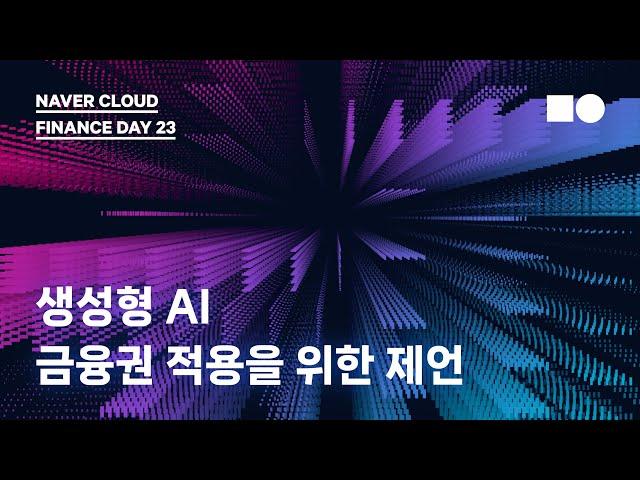 NAVER CLOUD
FINANCE DAY 23

생성형 AI
금융권 적용을 위한 제언